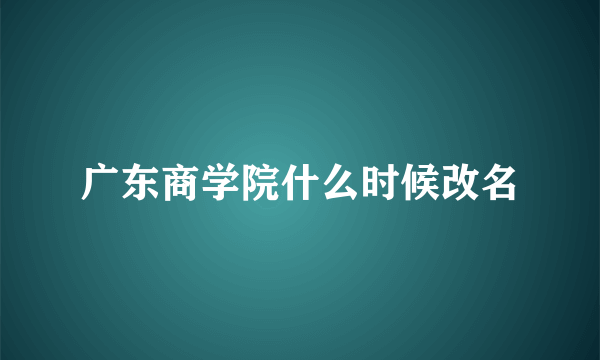 广东商学院什么时候改名